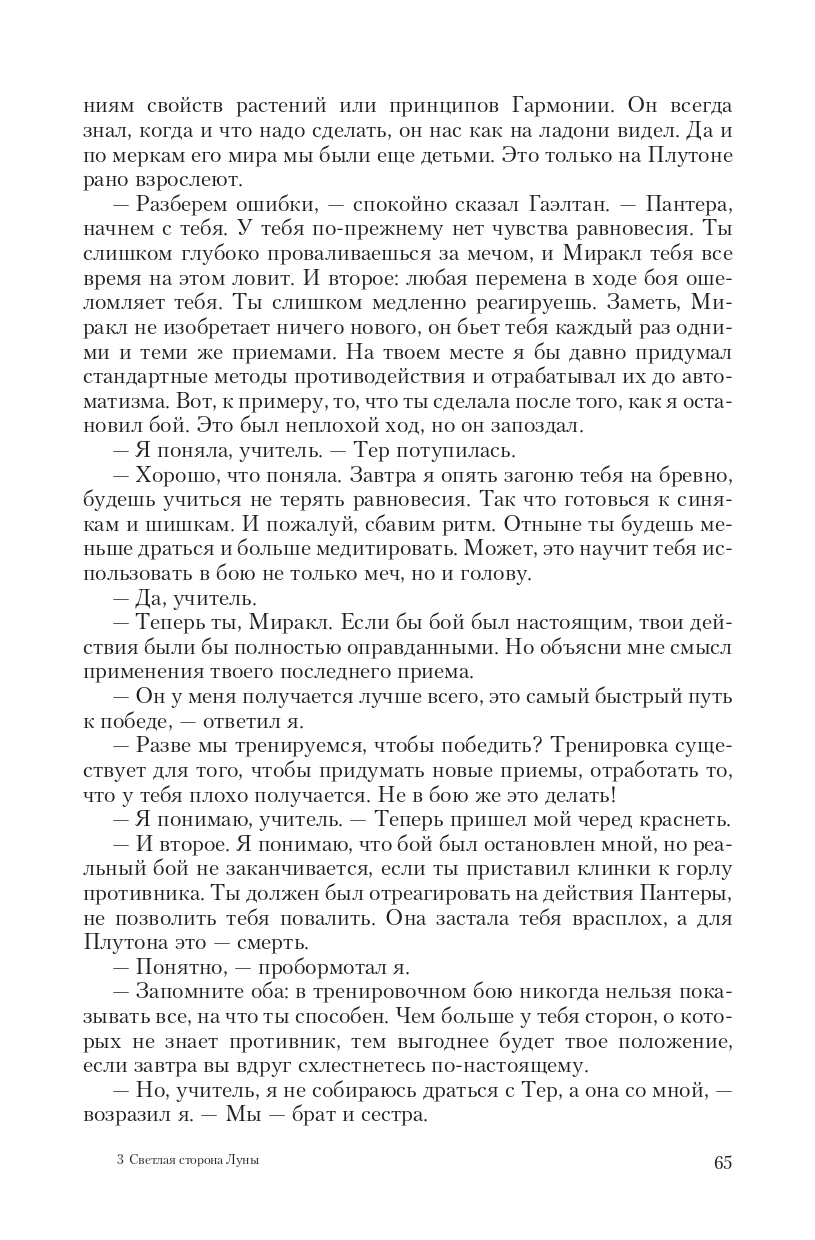 ниям свойств растений или принципов Гармонии. Он всегда знал, когда и что надо сделать, он нас как на ладони видел. Да и по меркам его мира мы были еще детьми. Это только на Плутоне рано взрослеют.

— Разберем ошибки, — спокойно сказал Гаэлтан. — Пантера, начнем с тебя. У тебя по-прежнему нет чувства равновесия. Ты слишком глубоко проваливаешься за мечом, и Миракл тебя все время на этом ловит. И второе: любая перемена в ходе боя ошеломляет тебя. Ты слишком медленно реагируешь. Заметь, Миракл не изобретает ничего нового, он бьет тебя каждый раз одними и теми же приемами. На твоем месте я бы давно придумал стандартные методы противодействия и отрабатывал их до автоматизма. Вот, к примеру, то, что ты сделала после того, как я остановил бой. Это был неплохой ход, но он запоздал.

— Я поняла, учитель. — Тер потупилась.

— Хорошо, что поняла. Завтра я опять загоню тебя на бревно, будешь учиться не терять равновесия. Так что готовься к синякам и шишкам. И пожалуй, сбавим ритм. Отныне ты будешь меньше драться и больше медитировать. Может, это научит тебя использовать в бою не только меч, но и голову.

— Да, учитель.

— Теперь ты, Миракл. Если бы бой был настоящим, твои действия были бы полностью оправданными. Но объясни мне смысл применения твоего последнего приема.

— Он у меня получается лучше всего, это самый быстрый путь к победе, — ответил я.

— Разве мы тренируемся, чтобы победить? Тренировка существует для того, чтобы придумать новые приемы, отработать то, что у тебя плохо получается. Не в бою же это делать!

— Я понимаю, учитель. — Теперь пришел мой черед краснеть.

— И второе. Я понимаю, что бой был остановлен мной, но реальный бой не заканчивается, если ты приставил клинки к горлу противника. Ты должен был отреагировать на действия Пантеры, не позволить тебя повалить. Она застала тебя врасплох, а для Плутона это — смерть.

— Понятно, — пробормотал я.

— Запомните оба: в тренировочном бою никогда нельзя показывать все, на что ты способен. Чем больше у тебя сторон, о которых не знает противник, тем выгоднее будет твое положение, если завтра вы вдруг схлестнетесь по-настоящему.

— Но, учитель, я не собираюсь драться с Тер, а она со мной, — возразил я. — Мы — брат и сестра.

3 Светлая сторона Луны 65